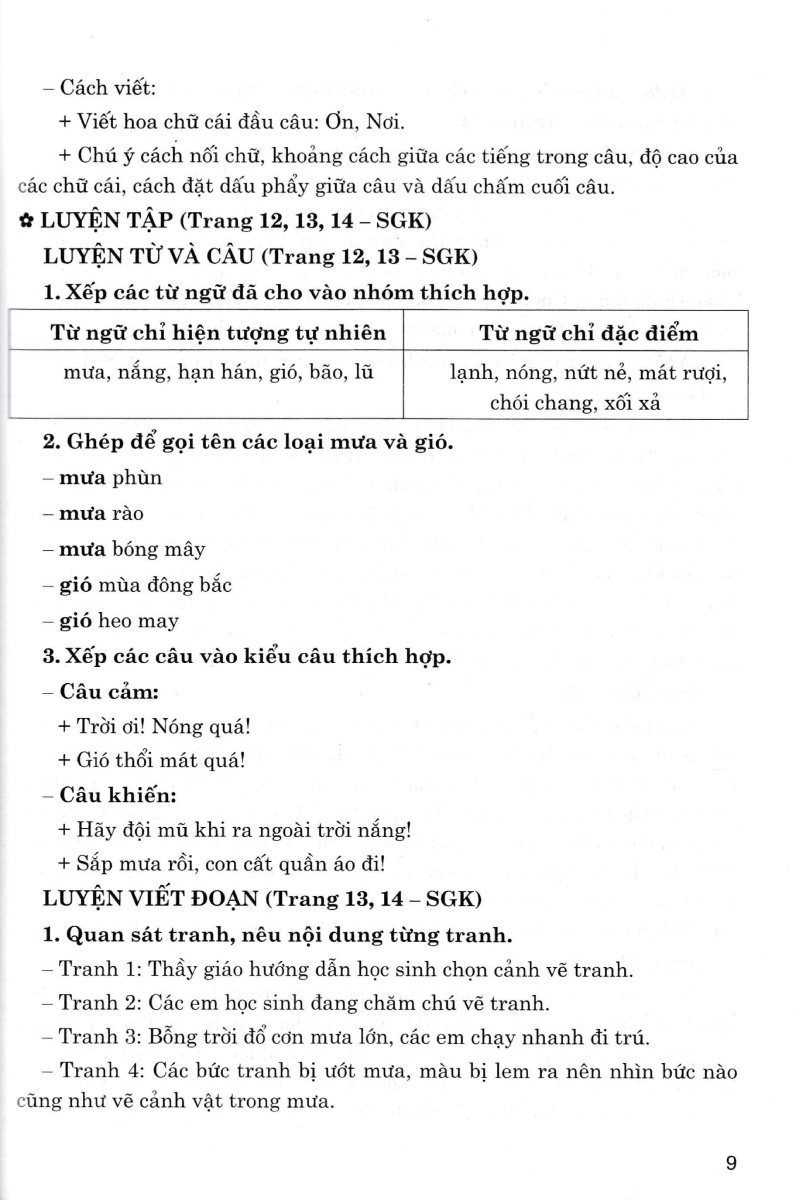 – Cách viết:

+ Viết hoa chữ cái đầu câu: Ơn, Nơi.

+ Chú ý cách nối chữ, khoảng cách giữa các tiếng trong câu, độ cao của các chữ cái, cách đặt dấu phẩy giữa câu và dấu chấm cuối câu.

✿ LUYỆN TẬP (Trang 12, 13, 14 – SGK)

LUYỆN TỪ VÀ CÂU (Trang 12, 13 – SGK)

1. Xếp các từ ngữ đã cho vào nhóm thích hợp.

| Từ ngữ chỉ hiện tượng tự nhiên | Từ ngữ chỉ đặc điểm |
|---|---|
| mưa, nắng, hạn hán, gió, bão, lũ | lạnh, nóng, nứt nẻ, mát rượi, chói chang, xối xả |

2. Ghép để gọi tên các loại mưa và gió.

– mưa phùn

– mưa rào

– mưa bóng mây

– gió mùa đông bắc

– gió heo may

3. Xếp các câu vào kiểu câu thích hợp.

– Câu cảm:

+ Trời ơi! Nóng quá!

+ Gió thổi mát quá!

– Câu khiến:

+ Hãy đội mũ khi ra ngoài trời nắng!

+ Sắp mưa rồi, con cất quần áo đi!

LUYỆN VIẾT ĐOẠN (Trang 13, 14 – SGK)

1. Quan sát tranh, nêu nội dung từng tranh.

– Tranh 1: Thầy giáo hướng dẫn học sinh chọn cảnh vẽ tranh.

– Tranh 2: Các em học sinh đang chăm chú vẽ tranh.

– Tranh 3: Bỗng trời đổ cơn mưa lớn, các em chạy nhanh đi trú.

– Tranh 4: Các bức tranh bị ướt mưa, màu bị lem ra nên nhìn bức nào cũng như vẽ cảnh vật trong mưa.

9